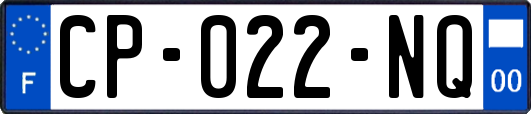 F
CP-022-NQ
00